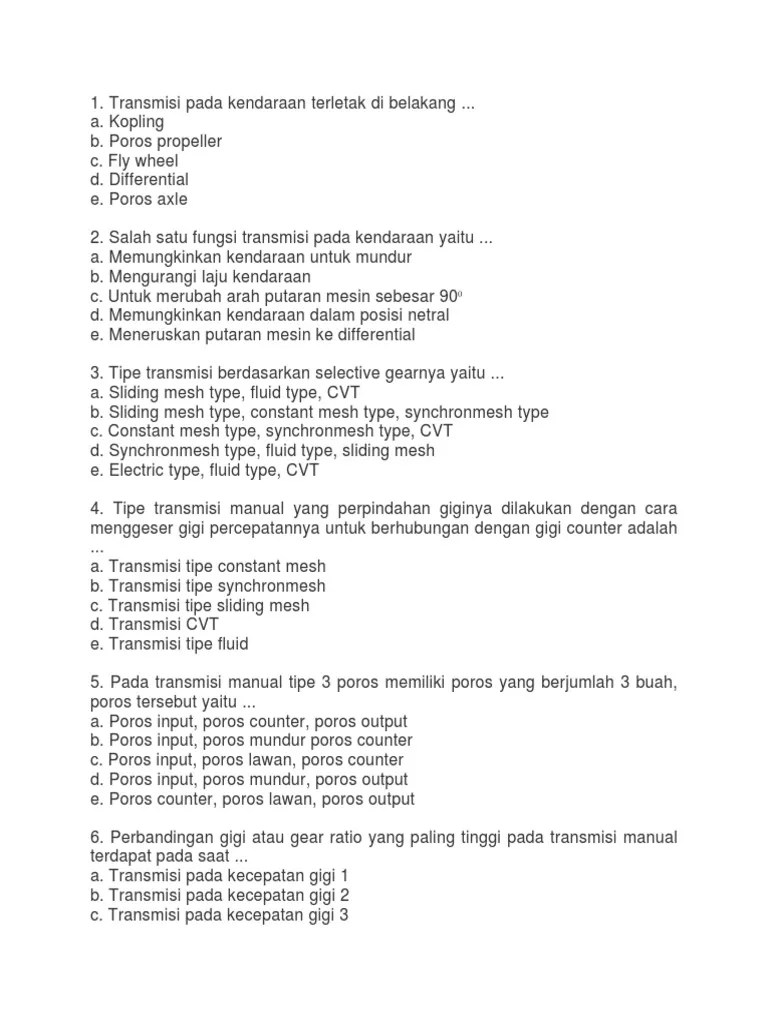 1. Transmisi pada kendaraan terletak di belakang ...
a. Kopling
b. Poros propeller
c. Fly wheel
d. Differential
e. Poros axle

2. Salah satu fungsi transmisi pada kendaraan yaitu ...
a. Memungkinkan kendaraan untuk mundur
b. Mengurangi laju kendaraan
c. Untuk merubah arah putaran mesin sebesar $90^0$
d. Memungkinkan kendaraan dalam posisi netral
e. Meneruskan putaran mesin ke differential

3. Tipe transmisi berdasarkan selective gearnya yaitu ...
a. Sliding mesh type, fluid type, CVT
b. Sliding mesh type, constant mesh type, synchronmesh type
c. Constant mesh type, synchronmesh type, CVT
d. Synchronmesh type, fluid type, sliding mesh
e. Electric type, fluid type, CVT

4. Tipe transmisi manual yang perpindahan giginya dilakukan dengan cara menggeser gigi percepatannya untuk berhubungan dengan gigi counter adalah ...
a. Transmisi tipe constant mesh
b. Transmisi tipe synchronmesh
c. Transmisi tipe sliding mesh
d. Transmisi CVT
e. Transmisi tipe fluid

5. Pada transmisi manual tipe 3 poros memiliki poros yang berjumlah 3 buah, poros tersebut yaitu ...
a. Poros input, poros counter, poros output
b. Poros input, poros mundur poros counter
c. Poros input, poros lawan, poros counter
d. Poros input, poros mundur, poros output
e. Poros counter, poros lawan, poros output

6. Perbandingan gigi atau gear ratio yang paling tinggi pada transmisi manual terdapat pada saat ...
a. Transmisi pada kecepatan gigi 1
b. Transmisi pada kecepatan gigi 2
c. Transmisi pada kecepatan gigi 3